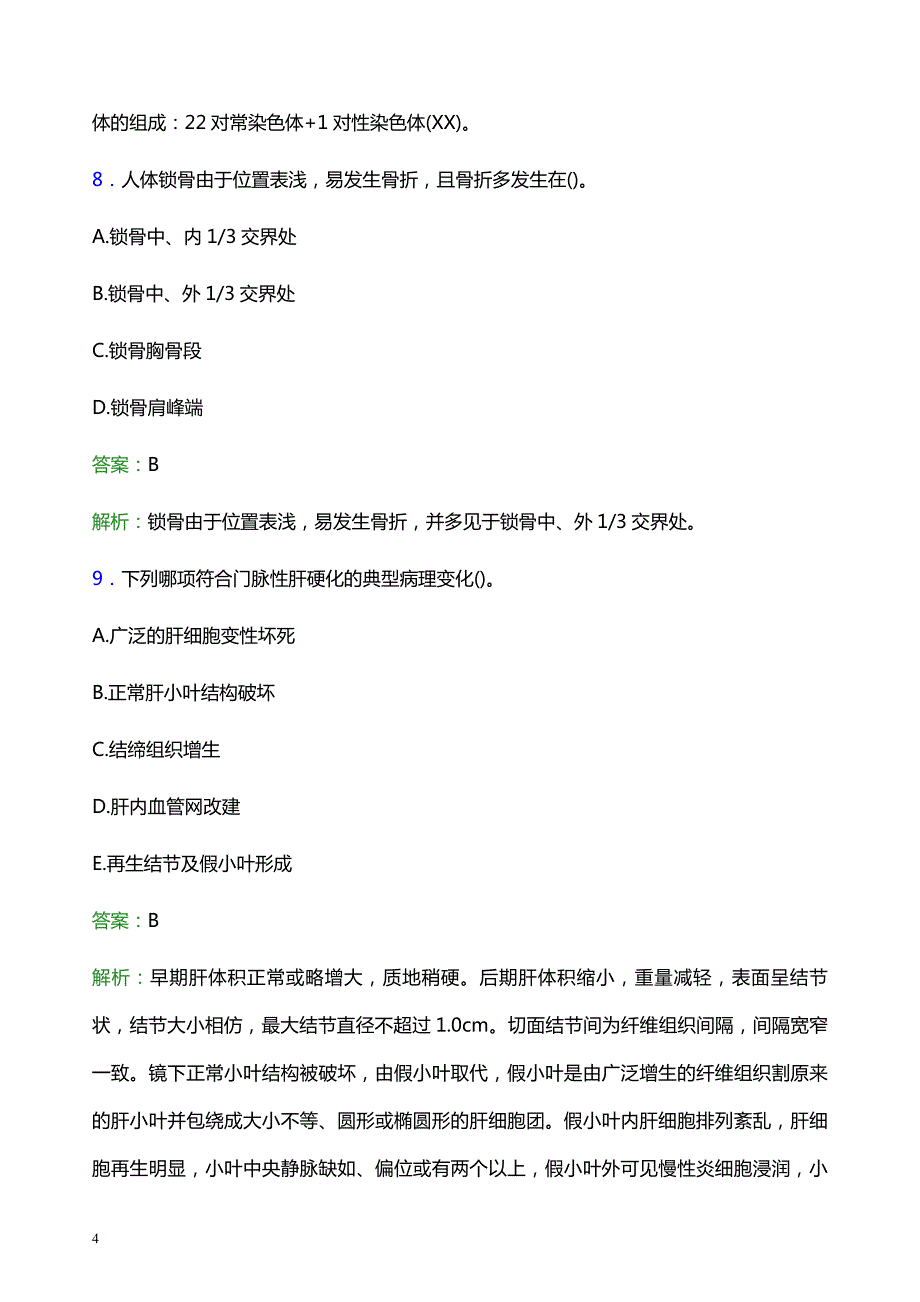 体的组成：22 对常染色体+1 对性染色体(XX)。

8．人体锁骨由于位置表浅，易发生骨折，且骨折多发生在()。

A.锁骨中、内 1/3 交界处

B.锁骨中、外 1/3 交界处

C.锁骨胸骨段

D.锁骨肩峰端

答案：B

解析：锁骨由于位置表浅，易发生骨折，并多见于锁骨中、外 1/3 交界处。

9．下列哪项符合门脉性肝硬化的典型病理变化()。

A.广泛的肝细胞变性坏死

B.正常肝小叶结构破坏

C.结缔组织增生

D.肝内血管网改建

E.再生结节及假小叶形成

答案：B

解析：早期肝体积正常或略增大，质地稍硬。后期肝体积缩小，重量减轻，表面呈结节状，结节大小相仿，最大结节直径不超过 1.0cm。切面结节间为纤维组织间隔，间隔宽窄一致。镜下正常小叶结构被破坏，由假小叶取代，假小叶是由广泛增生的纤维组织割原来的肝小叶并包绕成大小不等、圆形或椭圆形的肝细胞团。假小叶内肝细胞排列紊乱，肝细胞再生明显，小叶中央静脉缺如、偏位或有两个以上，假小叶外可见慢性炎细胞浸润，小

4